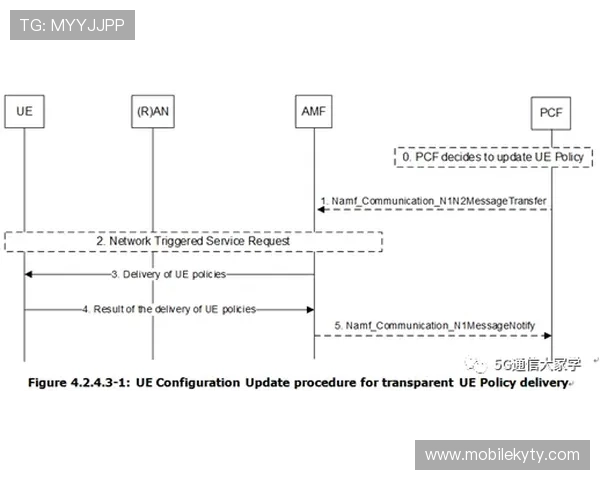 TG: MYYJJPP

UE

(R)AN

AMF

PCF

0. PCF decides to update UE Policy

1. Namf_Communication_N1N2MessageTransfer

2. Network Triggered Service Request

3. Delivery of UE policies

4. Result of the delivery of UE policies

5. Namf_Communication_N1MessageNotify

5G通信大家学

Figure 4.2.4.3-1: UE Configuration Update procedure for transparent UE Policy delivery

www.mobilekyty.com